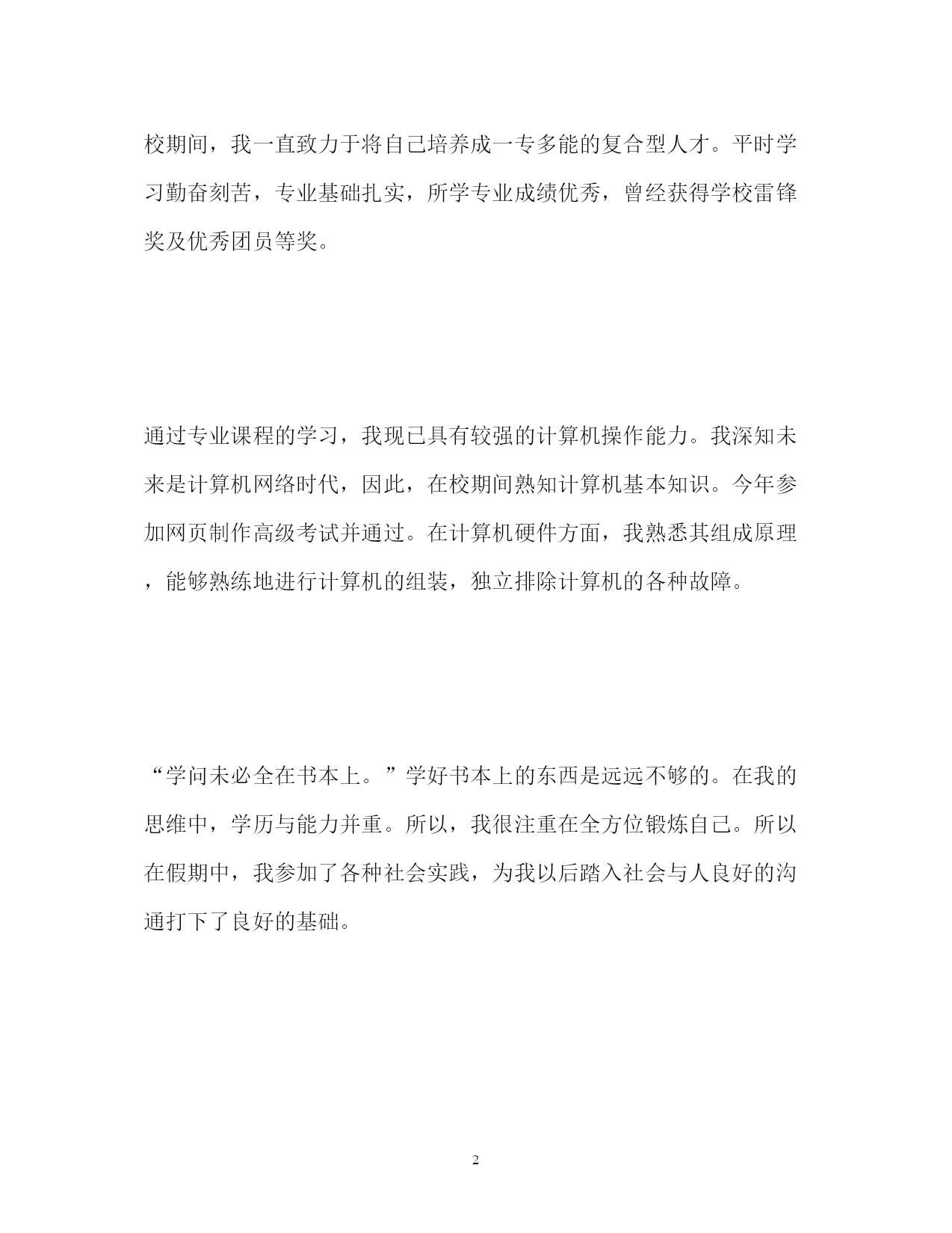 校期间，我一直致力于将自己培养成一专多能的复合型人才。平时学习勤奋刻苦，专业基础扎实，所学专业成绩优秀，曾经获得学校雷锋奖及优秀团员等奖。

通过专业课程的学习，我现已具有较强的计算机操作能力。我深知未来是计算机网络时代，因此，在校期间熟知计算机基本知识。今年参加网页制作高级考试并通过。在计算机硬件方面，我熟悉其组成原理，能够熟练地进行计算机的组装，独立排除计算机的各种故障。

“学问未必全在书本上。”学好书本上的东西是远远不够的。在我的思维中，学历与能力并重。所以，我很注重在全方位锻炼自己。所以在假期中，我参加了各种社会实践，为我以后踏入社会与人良好的沟通打下了良好的基础。

2